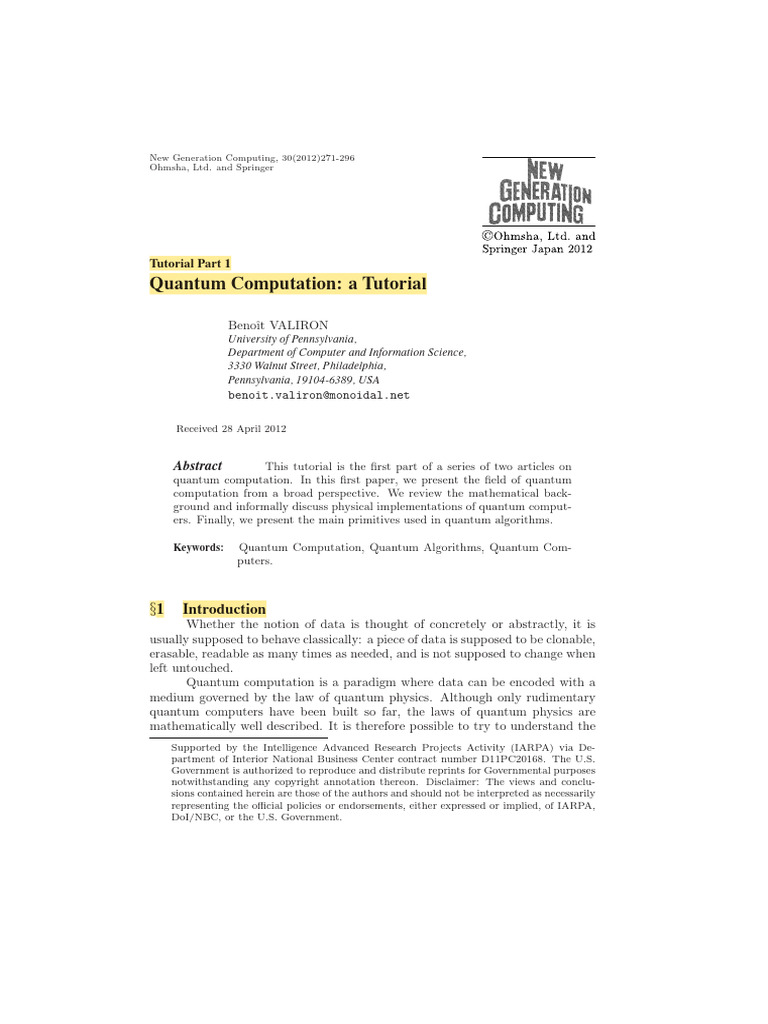 New Generation Computing, 30(2012)271-296
Ohmsha, Ltd. and Springer

NEW GENERATION COMPUTING

©Ohmsha, Ltd. and Springer Japan 2012

Tutorial Part 1

Quantum Computation: a Tutorial

Benoît VALIRON
University of Pennsylvania,
Department of Computer and Information Science,
3330 Walnut Street, Philadelphia,
Pennsylvania, 19104-6389, USA
benoit.valiron@monoidal.net

Received 28 April 2012

Abstract This tutorial is the first part of a series of two articles on quantum computation. In this first paper, we present the field of quantum computation from a broad perspective. We review the mathematical background and informally discuss physical implementations of quantum computers. Finally, we present the main primitives used in quantum algorithms.

Keywords: Quantum Computation, Quantum Algorithms, Quantum Computers.

§1 Introduction

Whether the notion of data is thought of concretely or abstractly, it is usually supposed to behave classically: a piece of data is supposed to be clonable, erasable, readable as many times as needed, and is not supposed to change when left untouched.

Quantum computation is a paradigm where data can be encoded with a medium governed by the law of quantum physics. Although only rudimentary quantum computers have been built so far, the laws of quantum physics are mathematically well described. It is therefore possible to try to understand the

Supported by the Intelligence Advanced Research Projects Activity (IARPA) via Department of Interior National Business Center contract number D11PC20168. The U.S. Government is authorized to reproduce and distribute reprints for Governmental purposes notwithstanding any copyright annotation thereon. Disclaimer: The views and conclusions contained herein are those of the authors and should not be interpreted as necessarily representing the official policies or endorsements, either expressed or implied, of IARPA, DoI/NBC, or the U.S. Government.